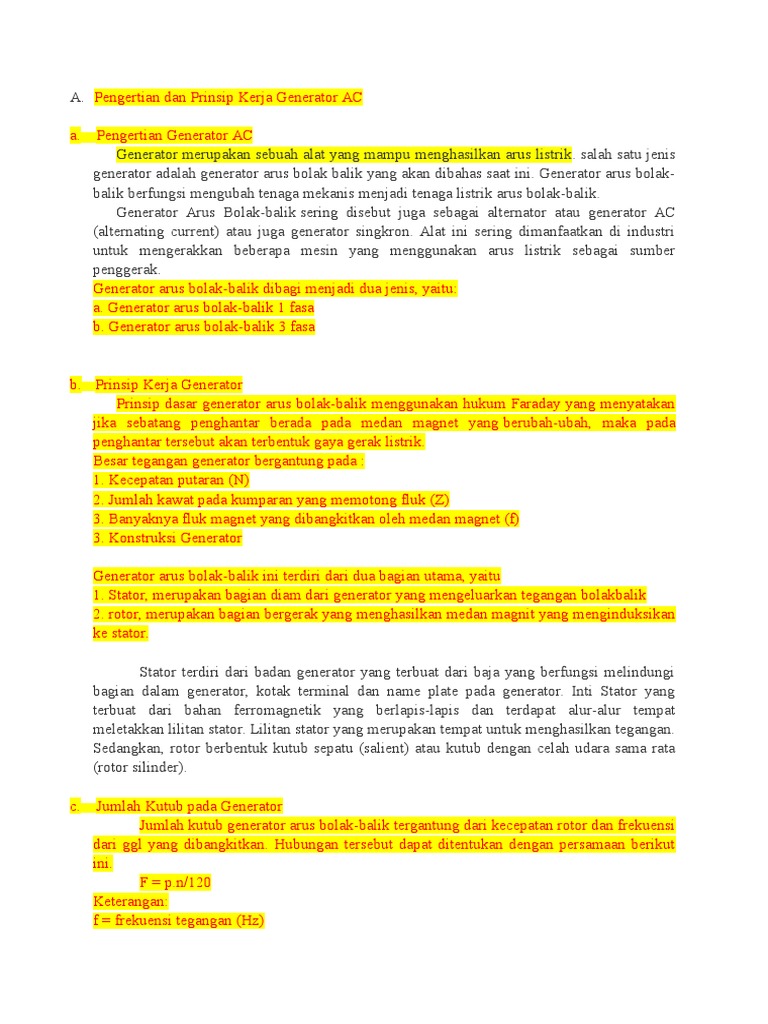 A. Pengertian dan Prinsip Kerja Generator AC

a. Pengertian Generator AC

Generator merupakan sebuah alat yang mampu menghasilkan arus listrik. salah satu jenis generator adalah generator arus bolak balik yang akan dibahas saat ini. Generator arus bolak-balik berfungsi mengubah tenaga mekanis menjadi tenaga listrik arus bolak-balik.

Generator Arus Bolak-balik sering disebut juga sebagai alternator atau generator AC (alternating current) atau juga generator singkron. Alat ini sering dimanfaatkan di industri untuk mengerakkan beberapa mesin yang menggunakan arus listrik sebagai sumber penggerak.

Generator arus bolak-balik dibagi menjadi dua jenis, yaitu:
a. Generator arus bolak-balik 1 fasa
b. Generator arus bolak-balik 3 fasa

b. Prinsip Kerja Generator

Prinsip dasar generator arus bolak-balik menggunakan hukum Faraday yang menyatakan jika sebatang penghantar berada pada medan magnet yang berubah-ubah, maka pada penghantar tersebut akan terbentuk gaya gerak listrik.

Besar tegangan generator bergantung pada :
1. Kecepatan putaran (N)
2. Jumlah kawat pada kumparan yang memotong fluk (Z)
3. Banyaknya fluk magnet yang dibangkitkan oleh medan magnet (f)
3. Konstruksi Generator

Generator arus bolak-balik ini terdiri dari dua bagian utama, yaitu
1. Stator, merupakan bagian diam dari generator yang mengeluarkan tegangan bolakbalik
2. rotor, merupakan bagian bergerak yang menghasilkan medan magnit yang menginduksikan ke stator.

Stator terdiri dari badan generator yang terbuat dari baja yang berfungsi melindungi bagian dalam generator, kotak terminal dan name plate pada generator. Inti Stator yang terbuat dari bahan ferromagnetik yang berlapis-lapis dan terdapat alur-alur tempat meletakkan lilitan stator. Lilitan stator yang merupakan tempat untuk menghasilkan tegangan. Sedangkan, rotor berbentuk kutub sepatu (salient) atau kutub dengan celah udara sama rata (rotor silinder).

c. Jumlah Kutub pada Generator

Jumlah kutub generator arus bolak-balik tergantung dari kecepatan rotor dan frekuensi dari ggl yang dibangkitkan. Hubungan tersebut dapat ditentukan dengan persamaan berikut ini.

F = p.n/120

Keterangan:
f = frekuensi tegangan (Hz)